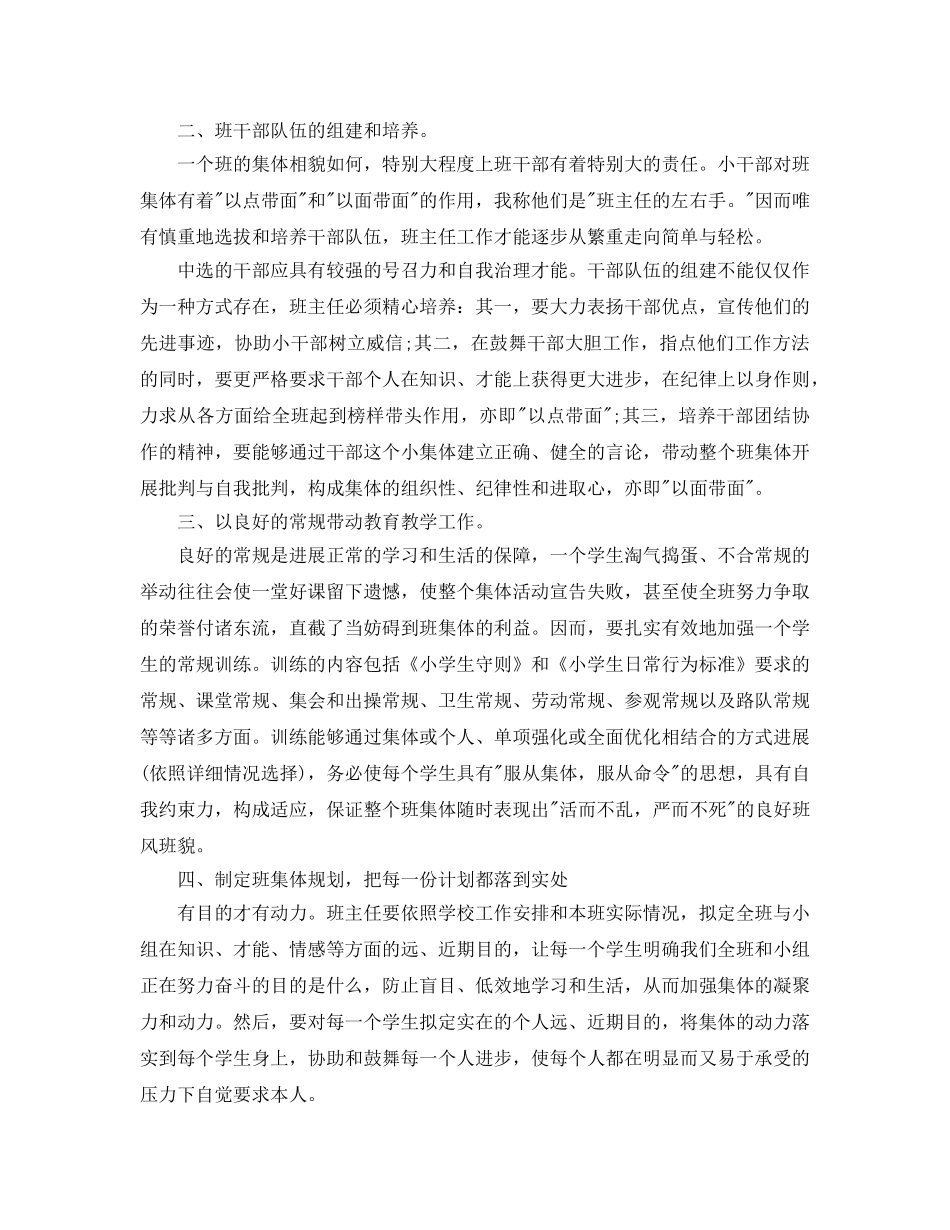 二、班干部队伍的组建和培养。

一个班的集体相貌如何，特别大程度上班干部有着特别大的责任。小干部对班集体有着"以点带面"和"以面带面"的作用，我称他们是"班主任的左右手。"因而唯有慎重地选拔和培养干部队伍，班主任工作才能逐步从繁重走向简单与轻松。

中选的干部应具有较强的号召力和自我治理才能。干部队伍的组建不能仅仅作为一种方式存在，班主任必须精心培养：其一，要大力表扬干部优点，宣传他们的先进事迹，协助小干部树立威信;其二，在鼓舞干部大胆工作，指点他们工作方法的同时，要更严格要求干部个人在知识、才能上获得更大进步，在纪律上以身作则，力求从各方面给全班起到榜样带头作用，亦即"以点带面";其三，培养干部团结协作的精神，要能够通过干部这个小集体建立正确、健全的言论，带动整个班集体开展批判与自我批判，构成集体的组织性、纪律性和进取心，亦即"以面带面"。

三、以良好的常规带动教育教学工作。

良好的常规是进展正常的学习和生活的保障，一个学生淘气捣蛋、不合常规的举动往往会使一堂好课留下遗憾，使整个集体活动宣告失败，甚至使全班努力争取的荣誉付诸东流，直截了当妨碍到班集体的利益。因而，要扎实有效地加强一个学生的常规训练。训练的内容包括《小学生守则》和《小学生日常行为标准》要求的常规、课堂常规、集会和出操常规、卫生常规、劳动常规、参观常规以及路队常规等等诸多方面。训练能够通过集体或个人、单项强化或全面优化相结合的方式进展(依照详细情况选择)，务必使每个学生具有"服从集体，服从命令"的思想，具有自我约束力，构成适应，保证整个班集体随时表现出"活而不乱，严而不死"的良好班风班貌。

四、制定班集体规划，把每一份计划都落到实处

有目的才有动力。班主任要依照学校工作安排和本班实际情况，拟定全班与小组在知识、才能、情感等方面的远、近期目的，让每一个学生明确我们全班和小组正在努力奋斗的目的是什么，防止盲目、低效地学习和生活，从而加强集体的凝聚力和动力。然后，要对每一个学生拟定实在的个人远、近期目的，将集体的动力落实到每个学生身上，协助和鼓舞每一个人进步，使每个人都在明显而又易于承受的压力下自觉要求本人。